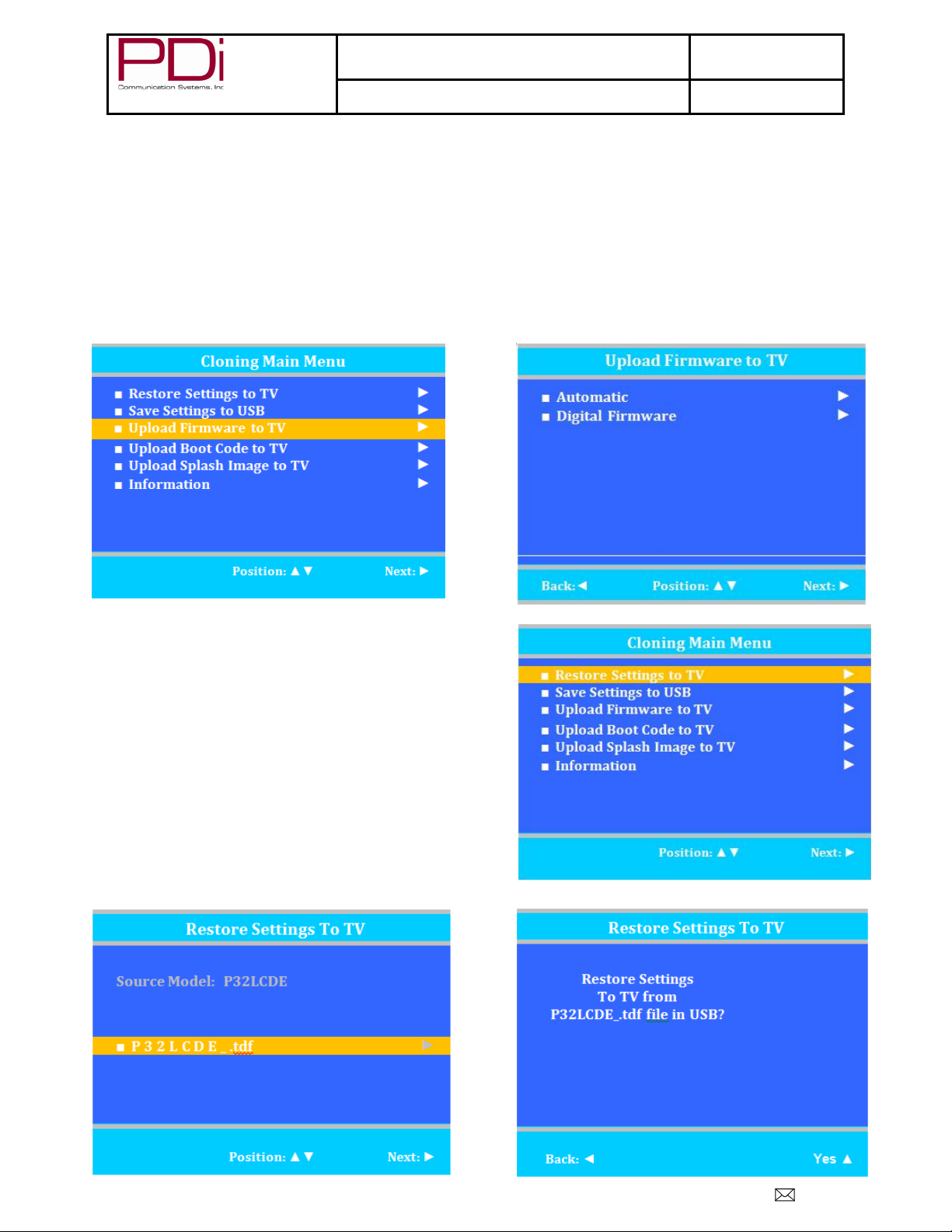 PDi
Communication Systems, Inc

Cloning Main Menu

■ Restore Settings to TV ▶
■ Save Settings to USB ▶
■ Upload Firmware to TV ▶
■ Upload Boot Code to TV ▶
■ Upload Splash Image to TV ▶
■ Information ▶

Position: ▲▼ Next: ▶

Upload Firmware to TV

■ Automatic ▶
■ Digital Firmware ▶

Back: ◀ Position: ▲▼ Next: ▶

Cloning Main Menu

■ Restore Settings to TV ▶
■ Save Settings to USB ▶
■ Upload Firmware to TV ▶
■ Upload Boot Code to TV ▶
■ Upload Splash Image to TV ▶
■ Information ▶

Position: ▲▼ Next: ▶

Restore Settings To TV

Source Model: P32LCDE

■ P 3 2 L C D E _ .tdf ▶

Position: ▲▼ Next: ▶

Restore Settings To TV

Restore Settings
To TV from
P32LCDE_.tdf file in USB?

Back: ◀ Yes ▲